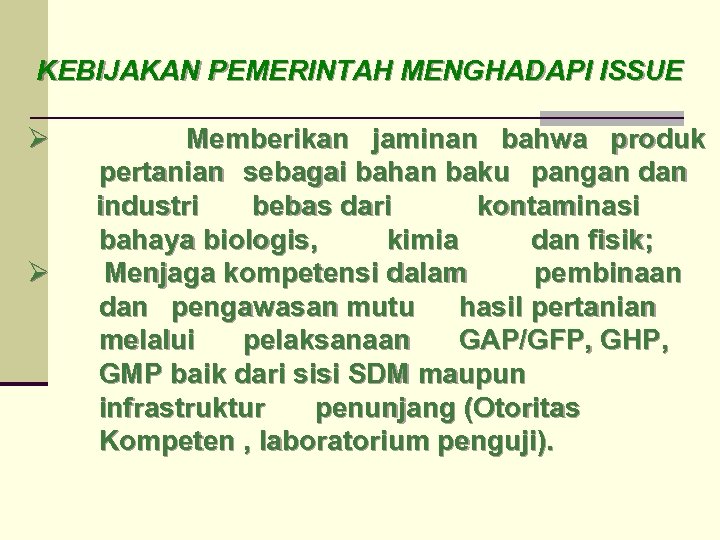 KEBIJAKAN PEMERINTAH MENGHADAPI ISSUE

➢ Memberikan jaminan bahwa produk pertanian sebagai bahan baku pangan dan industri bebas dari kontaminasi bahaya biologis, kimia dan fisik;

➢ Menjaga kompetensi dalam pembinaan dan pengawasan mutu hasil pertanian melalui pelaksanaan GAP/GFP, GHP, GMP baik dari sisi SDM maupun infrastruktur penunjang (Otoritas Kompeten , laboratorium penguji).